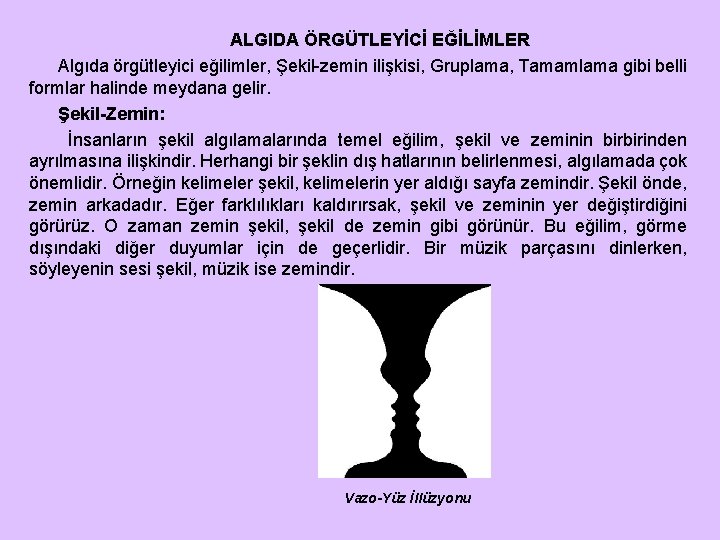 ALGIDA ÖRGÜTLEYİCİ EĞİLİMLER

Algıda örgütleyici eğilimler, Şekil-zemin ilişkisi, Gruplama, Tamamlama gibi belli formlar halinde meydana gelir.

Şekil-Zemin:

İnsanların şekil algılamalarında temel eğilim, şekil ve zeminin birbirinden ayrılmasına ilişkindir. Herhangi bir şeklin dış hatlarının belirlenmesi, algılamada çok önemlidir. Örneğin kelimeler şekil, kelimelerin yer aldığı sayfa zemindir. Şekil önde, zemin arkadadır. Eğer farklılıkları kaldırırsak, şekil ve zeminin yer değiştirdiğini görürüz. O zaman zemin şekil, şekil de zemin gibi görünür. Bu eğilim, görme dışındaki diğer duyumlar için de geçerlidir. Bir müzik parçasını dinlerken, söyleyenin sesi şekil, müzik ise zemindir.

Vazo-Yüz İllüzyonu